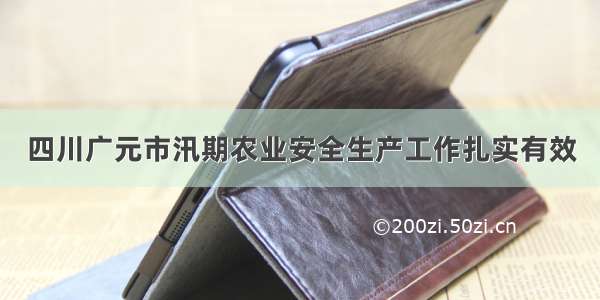 四川广元市汛期农业安全生产工作扎实有效

©200zi.50zi.cn